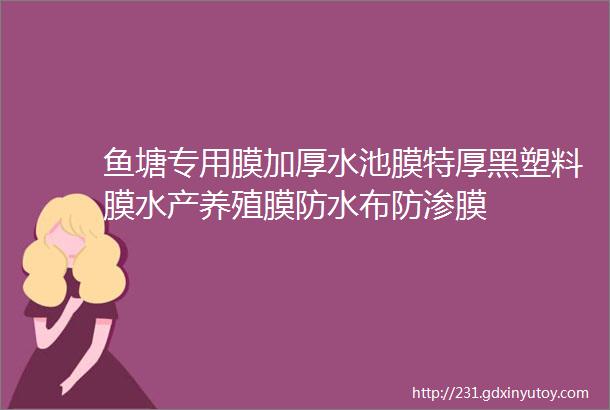 鱼塘专用膜加厚水池膜特厚黑塑料膜水产养殖膜防水布防渗膜

http://231.gdxinyutoy.com